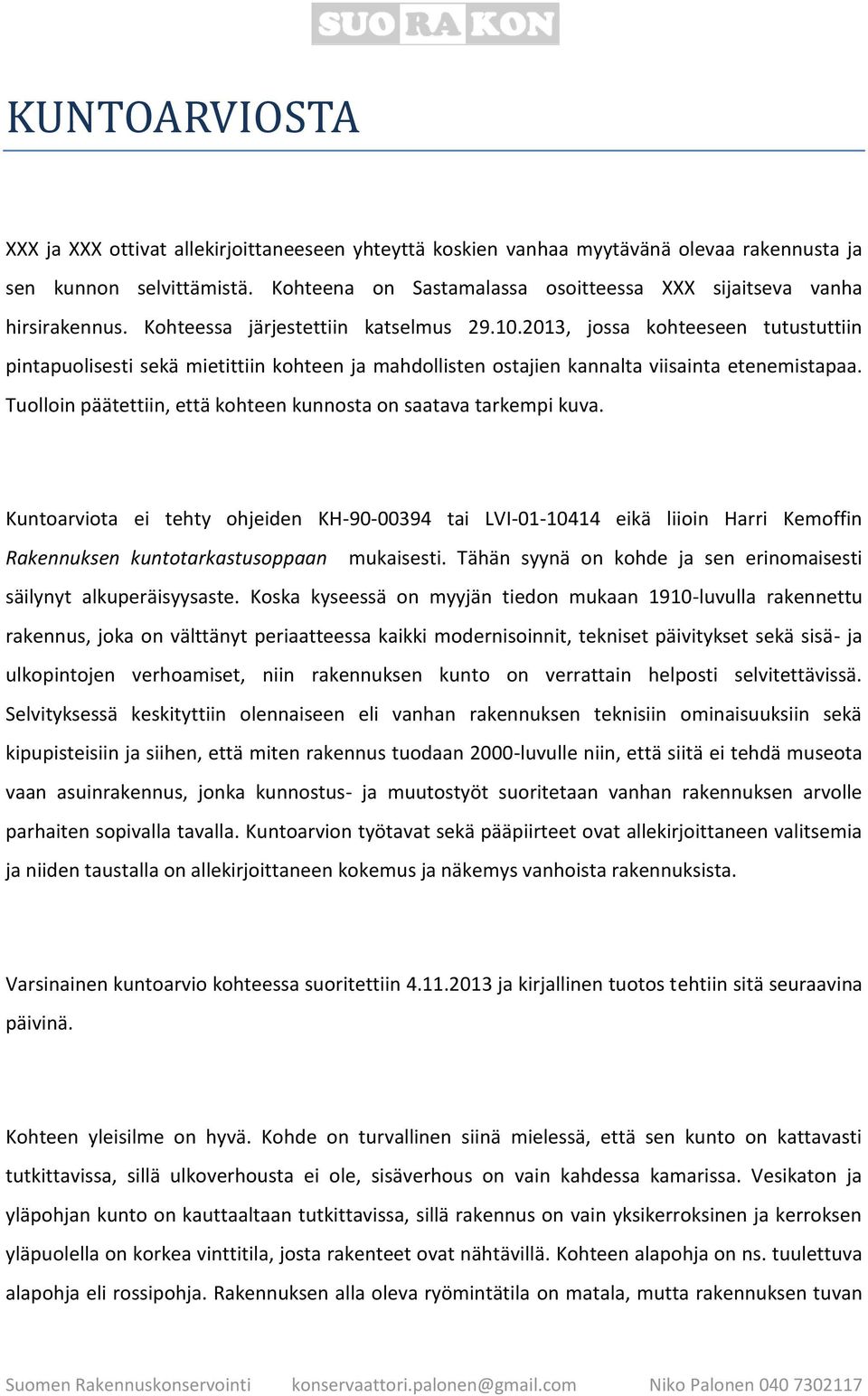 SUORAKON

KUNTOARVIOSTA

XXX ja XXX ottivat allekirjoittaneeseen yhteyttä koskien vanhaa myytävänä olevaa rakennusta ja sen kunnon selvittämistä. Kohteena on Sastamalassa osoitteessa XXX sijaitseva vanha hirsirakennus. Kohteessa järjestettiin katselmus 29.10.2013, jossa kohteeseen tutustuttiin pintapuolisesti sekä mietittiin kohteen ja mahdollisten ostajien kannalta viisainta etenemistapaa. Tuolloin päätettiin, että kohteen kunnosta on saatava tarkempi kuva.

Kuntoarviota ei tehty ohjeiden KH-90-00394 tai LVI-01-10414 eikä liioin Harri Kemoffin Rakennuksen kuntotarkastusoppaan mukaisesti. Tähän syynä on kohde ja sen erinomaisesti säilynyt alkuperäisyysaste. Koska kyseessä on myyjän tiedon mukaan 1910-luvulla rakennettu rakennus, joka on välttänyt periaatteessa kaikki modernisoinnit, tekniset päivitykset sekä sisä- ja ulkopintojen verhoamiset, niin rakennuksen kunto on verrattain helposti selvitettävissä. Selvityksessä keskityttiin olennaiseen eli vanhan rakennuksen teknisiin ominaisuuksiin sekä kipupisteisiin ja siihen, että miten rakennus tuodaan 2000-luvulle niin, että siitä ei tehdä museota vaan asuinrakennus, jonka kunnostus- ja muutostyöt suoritetaan vanhan rakennuksen arvolle parhaiten sopivalla tavalla. Kuntoarvion työtavat sekä pääpiirteet ovat allekirjoittaneen valitsemia ja niiden taustalla on allekirjoittaneen kokemus ja näkemys vanhoista rakennuksista.

Varsinainen kuntoarvio kohteessa suoritettiin 4.11.2013 ja kirjallinen tuotos tehtiin sitä seuraavina päivinä.

Kohteen yleisilme on hyvä. Kohde on turvallinen siinä mielessä, että sen kunto on kattavasti tutkittavissa, sillä ulkoverhousta ei ole, sisäverhous on vain kahdessa kamarissa. Vesikaton ja yläpohjan kunto on kauttaaltaan tutkittavissa, sillä rakennus on vain yksikerroksinen ja kerroksen yläpuolella on korkea vinttitila, josta rakenteet ovat nähtävillä. Kohteen alapohja on ns. tuulettuva alapohja eli rossipohja. Rakennuksen alla oleva ryömintätila on matala, mutta rakennuksen tuvan

Suomen Rakennuskonservointi konservaattori.palonen@gmail.com Niko Palonen 040 7302117